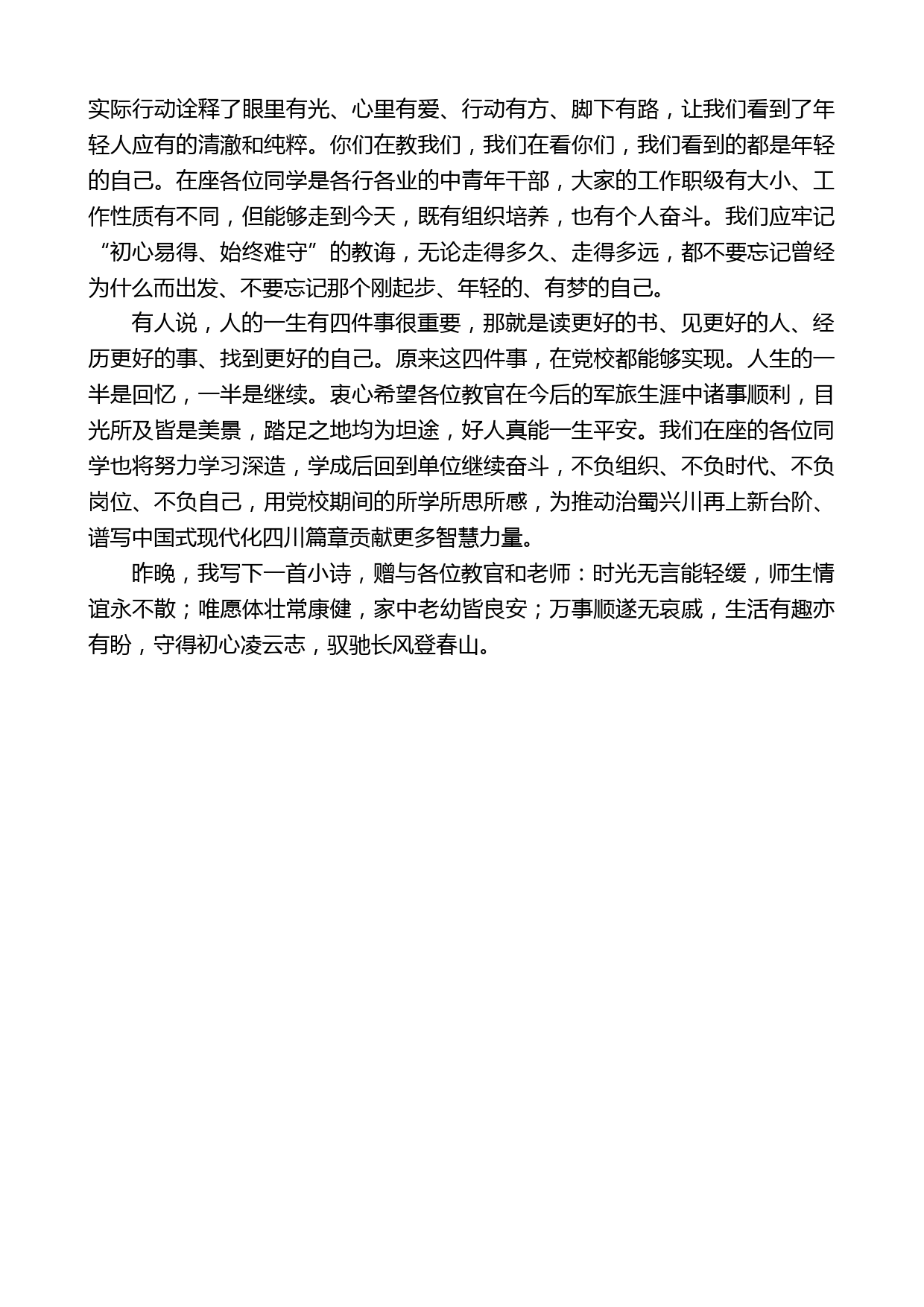 实际行动诠释了眼里有光、心里有爱、行动有方、脚下有路，让我们看到了年轻人应有的清澈和纯粹。你们在教我们，我们在看你们，我们看到的都是年轻的自己。在座各位同学是各行各业的中青年干部，大家的工作职级有大小、工作性质有不同，但能够走到今天，既有组织培养，也有个人奋斗。我们应牢记“初心易得、始终难守”的教诲，无论走得多久、走得多远，都不要忘记曾经为什么而出发、不要忘记那个刚起步、年轻的、有梦的自己。

有人说，人的一生有四件事很重要，那就是读更好的书、见更好的人、经历更好的事、找到更好的自己。原来这四件事，在党校都能够实现。人生的一半是回忆，一半是继续。衷心希望各位教官在今后的军旅生涯中诸事顺利，目光所及皆是美景，踏足之地均为坦途，好人真能一生平安。我们在座的各位同学也将努力学习深造，学成后回到单位继续奋斗，不负组织、不负时代、不负岗位、不负自己，用党校期间的所学所思所感，为推动治蜀兴川再上新台阶、谱写中国式现代化四川篇章贡献更多智慧力量。

昨晚，我写下一首小诗，赠与各位教官和老师：时光无言能轻缓，师生情谊永不散；唯愿体壮常康健，家中老幼皆良安；万事顺遂无哀戚，生活有趣亦有盼，守得初心凌云志，驭驰长风登春山。